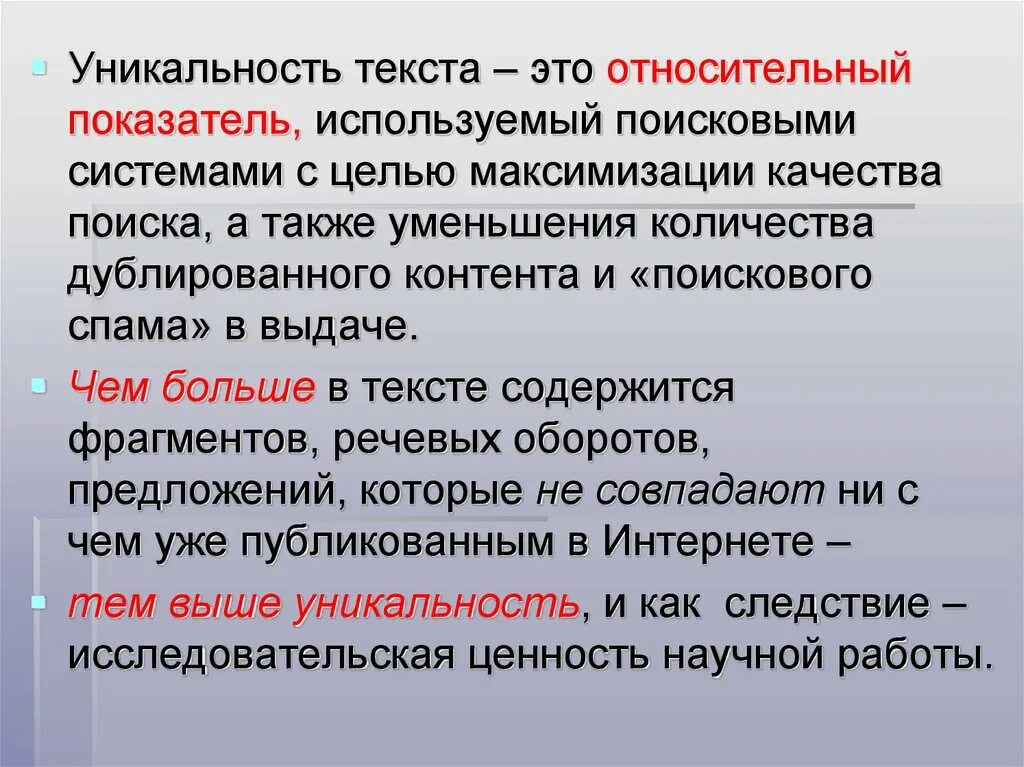 Уникальность текста – это относительный показатель, используемый поисковыми системами с целью максимизации качества поиска, а также уменьшения количества дублированного контента и «поискового спама» в выдаче.

Чем больше в тексте содержится фрагментов, речевых оборотов, предложений, которые не совпадают ни с чем уже публикованным в Интернете –

тем выше уникальность, и как следствие – исследовательская ценность научной работы.